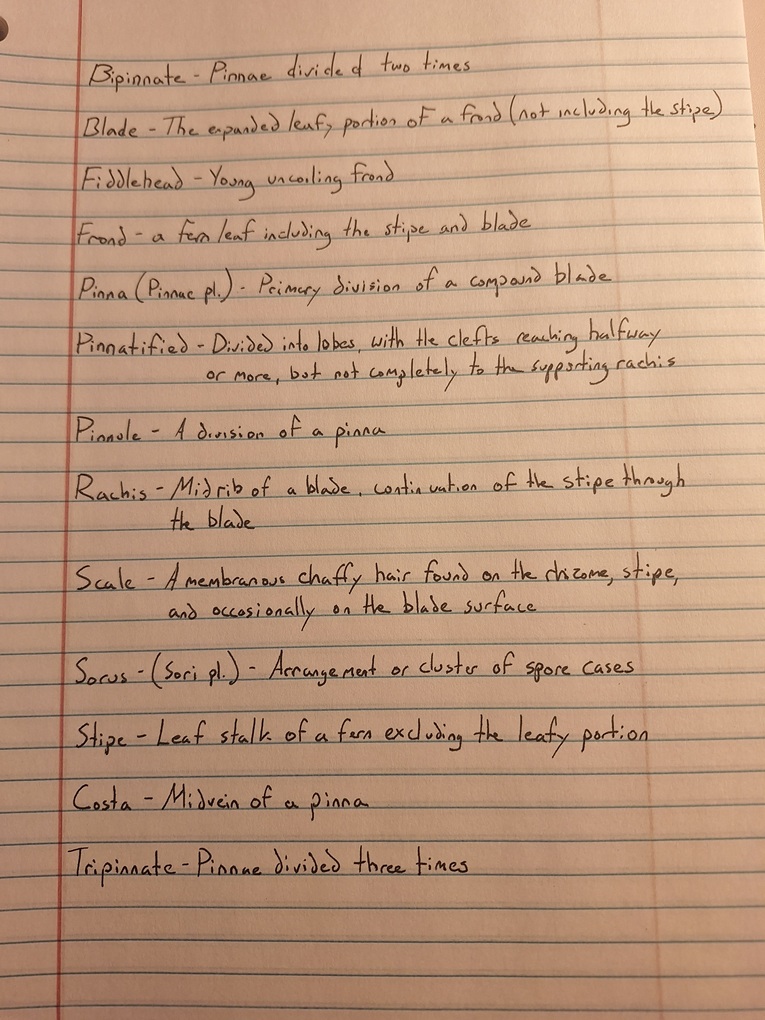 Bipinnate - Pinnae divided two times

Blade - The expanded leafy portion of a frond (not including the stipe)

Fiddlehead - Young uncoiling frond

Frond - a fern leaf including the stipe and blade

Pinna (Pinnae pl.) - Primary division of a compound blade

Pinnatified - Divided into lobes, with the clefts reaching halfway or more, but not completely to the supporting rachis

Pinnule - A division of a pinna

Rachis - Midrib of a blade, continuation of the stipe through the blade

Scale - A membranous chaffy hair found on the rhizome, stipe, and occasionally on the blade surface

Sorus - (Sori pl.) - Arrangement or cluster of spore cases

Stipe - Leaf stalk of a fern excluding the leafy portion

Costa - Midvein of a pinna

Tripinnate - Pinnae divided three times